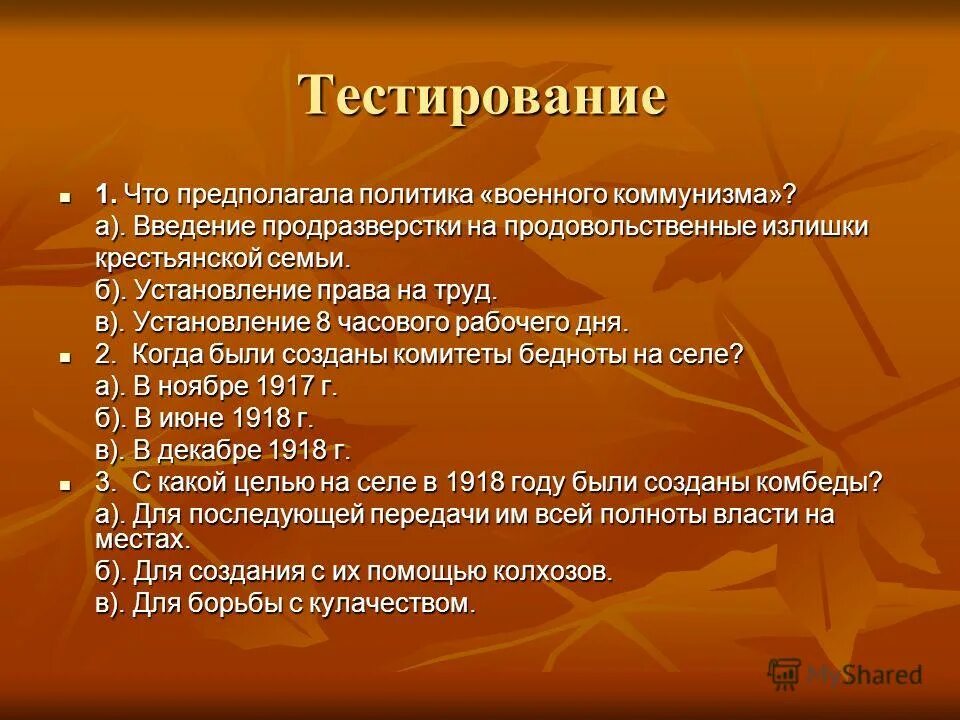 Тестирование

1. Что предполагала политика «военного коммунизма»?
а). Введение продразверстки на продовольственные излишки крестьянской семьи.
б). Установление права на труд.
в). Установление 8 часового рабочего дня.

2. Когда были созданы комитеты бедноты на селе?
а). В ноябре 1917 г.
б). В июне 1918 г.
в). В декабре 1918 г.

3. С какой целью на селе в 1918 году были созданы комбеды?
а). Для последующей передачи им всей полноты власти на местах.
б). Для создания с их помощью колхозов.
в). Для борьбы с кулачеством.

MyShared